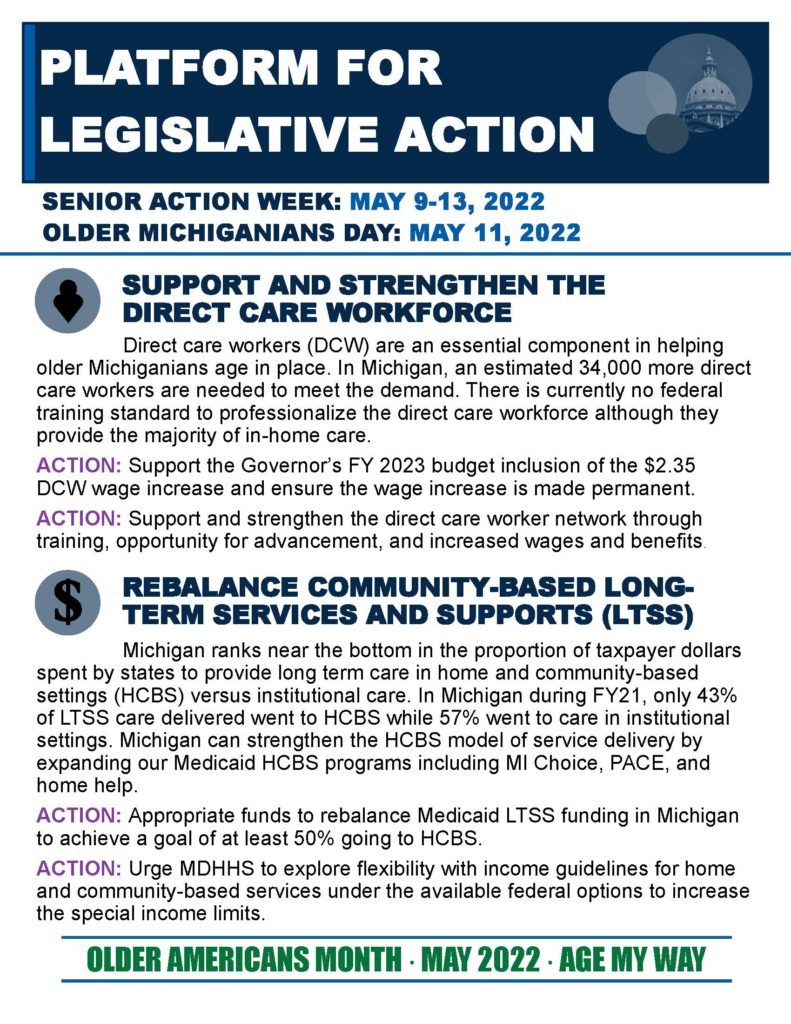 PLATFORM FOR LEGISLATIVE ACTION

SENIOR ACTION WEEK: MAY 9-13, 2022
OLDER MICHIGANIANS DAY: MAY 11, 2022

SUPPORT AND STRENGTHEN THE DIRECT CARE WORKFORCE

Direct care workers (DCW) are an essential component in helping older Michiganians age in place. In Michigan, an estimated 34,000 more direct care workers are needed to meet the demand. There is currently no federal training standard to professionalize the direct care workforce although they provide the majority of in-home care.

ACTION: Support the Governor's FY 2023 budget inclusion of the $2.35 DCW wage increase and ensure the wage increase is made permanent.

ACTION: Support and strengthen the direct care worker network through training, opportunity for advancement, and increased wages and benefits.

$

REBALANCE COMMUNITY-BASED LONG-TERM SERVICES AND SUPPORTS (LTSS)

Michigan ranks near the bottom in the proportion of taxpayer dollars spent by states to provide long term care in home and community-based settings (HCBS) versus institutional care. In Michigan during FY21, only 43% of LTSS care delivered went to HCBS while 57% went to care in institutional settings. Michigan can strengthen the HCBS model of service delivery by expanding our Medicaid HCBS programs including MI Choice, PACE, and home help.

ACTION: Appropriate funds to rebalance Medicaid LTSS funding in Michigan to achieve a goal of at least 50% going to HCBS.

ACTION: Urge MDHHS to explore flexibility with income guidelines for home and community-based services under the available federal options to increase the special income limits.

OLDER AMERICANS MONTH · MAY 2022 · AGE MY WAY